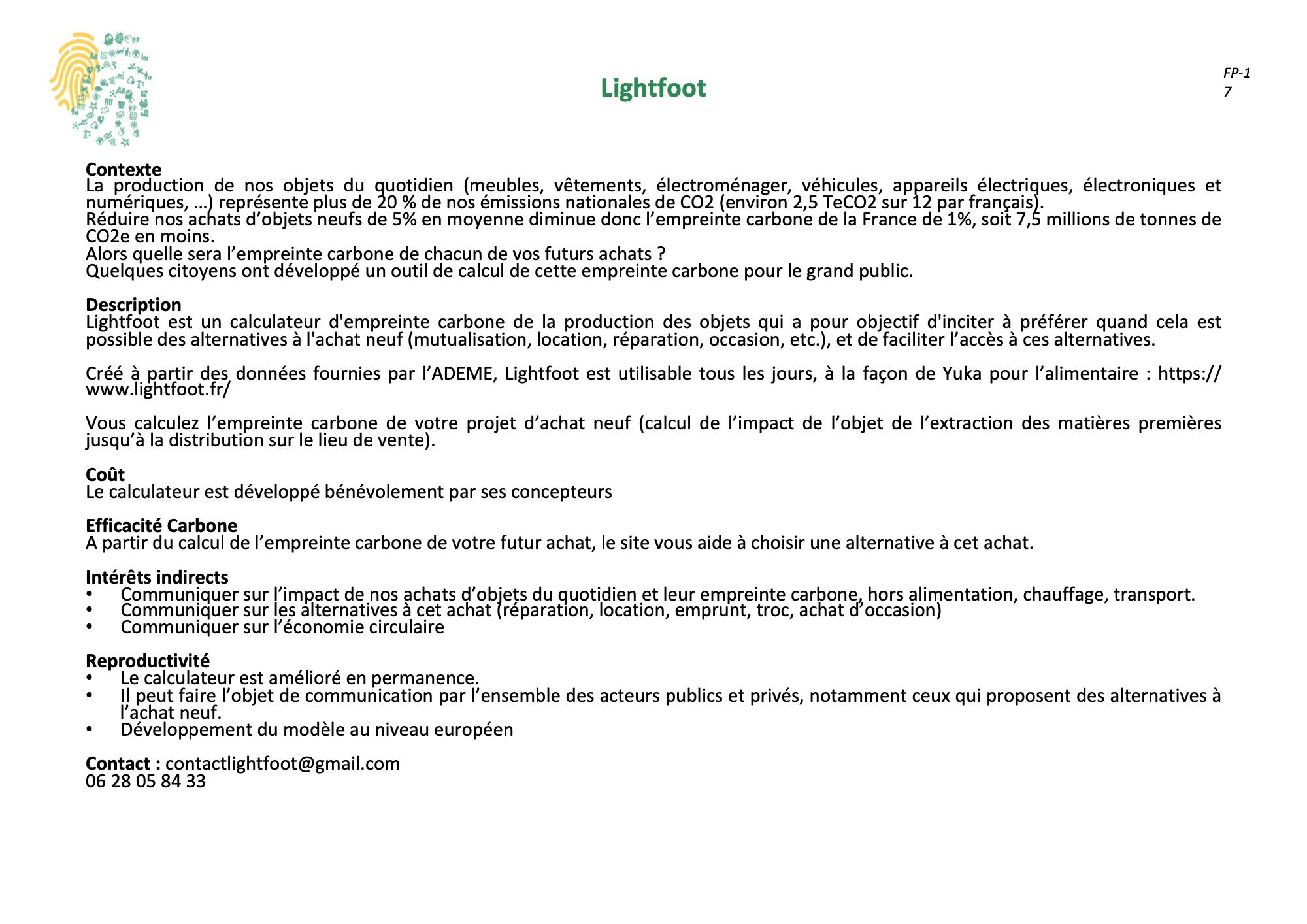 Lightfoot

FP-1
7

**Contexte**
La production de nos objets du quotidien (meubles, vêtements, électroménager, véhicules, appareils électriques, électroniques et numériques, …) représente plus de 20 % de nos émissions nationales de CO2 (environ 2,5 TeCO2 sur 12 par français).
Réduire nos achats d'objets neufs de 5% en moyenne diminue donc l'empreinte carbone de la France de 1%, soit 7,5 millions de tonnes de CO2e en moins.
Alors quelle sera l'empreinte carbone de chacun de vos futurs achats ?
Quelques citoyens ont développé un outil de calcul de cette empreinte carbone pour le grand public.

**Description**
Lightfoot est un calculateur d'empreinte carbone de la production des objets qui a pour objectif d'inciter à préférer quand cela est possible des alternatives à l'achat neuf (mutualisation, location, réparation, occasion, etc.), et de faciliter l'accès à ces alternatives.

Créé à partir des données fournies par l'ADEME, Lightfoot est utilisable tous les jours, à la façon de Yuka pour l'alimentaire : https://www.lightfoot.fr/

Vous calculez l'empreinte carbone de votre projet d'achat neuf (calcul de l'impact de l'objet de l'extraction des matières premières jusqu'à la distribution sur le lieu de vente).

**Coût**
Le calculateur est développé bénévolement par ses concepteurs

**Efficacité Carbone**
A partir du calcul de l'empreinte carbone de votre futur achat, le site vous aide à choisir une alternative à cet achat.

**Intérêts indirects**
• Communiquer sur l'impact de nos achats d'objets du quotidien et leur empreinte carbone, hors alimentation, chauffage, transport.
• Communiquer sur les alternatives à cet achat (réparation, location, emprunt, troc, achat d'occasion)
• Communiquer sur l'économie circulaire

**Reproductivité**
• Le calculateur est amélioré en permanence.
• Il peut faire l'objet de communication par l'ensemble des acteurs publics et privés, notamment ceux qui proposent des alternatives à l'achat neuf.
• Développement du modèle au niveau européen

**Contact :** contactlightfoot@gmail.com
06 28 05 84 33